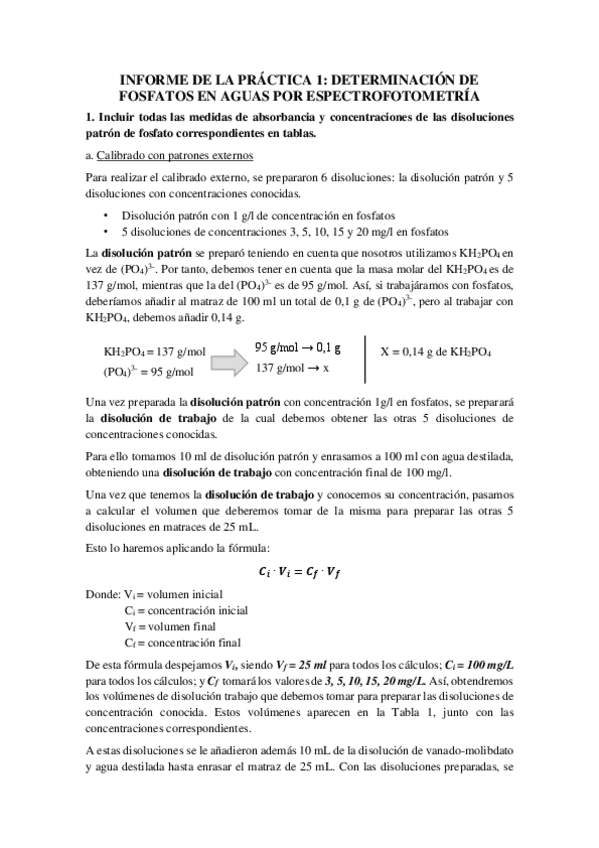 INFORME DE LA PRÁCTICA 1: DETERMINACIÓN DE FOSFATOS EN AGUAS POR ESPECTROFOTOMETRÍA

1. Incluir todas las medidas de absorbancia y concentraciones de las disoluciones patrón de fosfato correspondientes en tablas.

a. Calibrado con patrones externos

Para realizar el calibrado externo, se prepararon 6 disoluciones: la disolución patrón y 5 disoluciones con concentraciones conocidas.

• Disolución patrón con 1 g/l de concentración en fosfatos
• 5 disoluciones de concentraciones 3, 5, 10, 15 y 20 mg/l en fosfatos

La disolución patrón se preparó teniendo en cuenta que nosotros utilizamos $KH_2PO_4$ en vez de $(PO_4)^{3-}$. Por tanto, debemos tener en cuenta que la masa molar del $KH_2PO_4$ es de 137 g/mol, mientras que la del $(PO_4)^{3-}$ es de 95 g/mol. Así, si trabajáramos con fosfatos, deberíamos añadir al matraz de 100 ml un total de 0,1 g de $(PO_4)^{3-}$, pero al trabajar con $KH_2PO_4$, debemos añadir 0,14 g.

$KH_2PO_4$ = 137 g/mol
$(PO_4)^{3-}$ = 95 g/mol
95 g/mol → 0,1 g
137 g/mol → x
X = 0,14 g de $KH_2PO_4$

Una vez preparada la disolución patrón con concentración 1g/l en fosfatos, se preparará la disolución de trabajo de la cual debemos obtener las otras 5 disoluciones de concentraciones conocidas.

Para ello tomamos 10 ml de disolución patrón y enrasamos a 100 ml con agua destilada, obteniendo una disolución de trabajo con concentración final de 100 mg/l.

Una vez que tenemos la disolución de trabajo y conocemos su concentración, pasamos a calcular el volumen que deberemos tomar de la misma para preparar las otras 5 disoluciones en matraces de 25 mL.

Esto lo haremos aplicando la fórmula:

$C_i \cdot V_i = C_f \cdot V_f$

Donde: $V_i$ = volumen inicial
$C_i$ = concentración inicial
$V_f$ = volumen final
$C_f$ = concentración final

De esta fórmula despejamos $V_i$, siendo $V_f$ = 25 ml para todos los cálculos; $C_i$ = 100 mg/L para todos los cálculos; y $C_f$ tomará los valores de 3, 5, 10, 15, 20 mg/L. Así, obtendremos los volúmenes de disolución trabajo que debemos tomar para preparar las disoluciones de concentración conocida. Estos volúmenes aparecen en la Tabla 1, junto con las concentraciones correspondientes.

A estas disoluciones se le añadieron además 10 mL de la disolución de vanado-molibdato y agua destilada hasta enrasar el matraz de 25 mL. Con las disoluciones preparadas, se